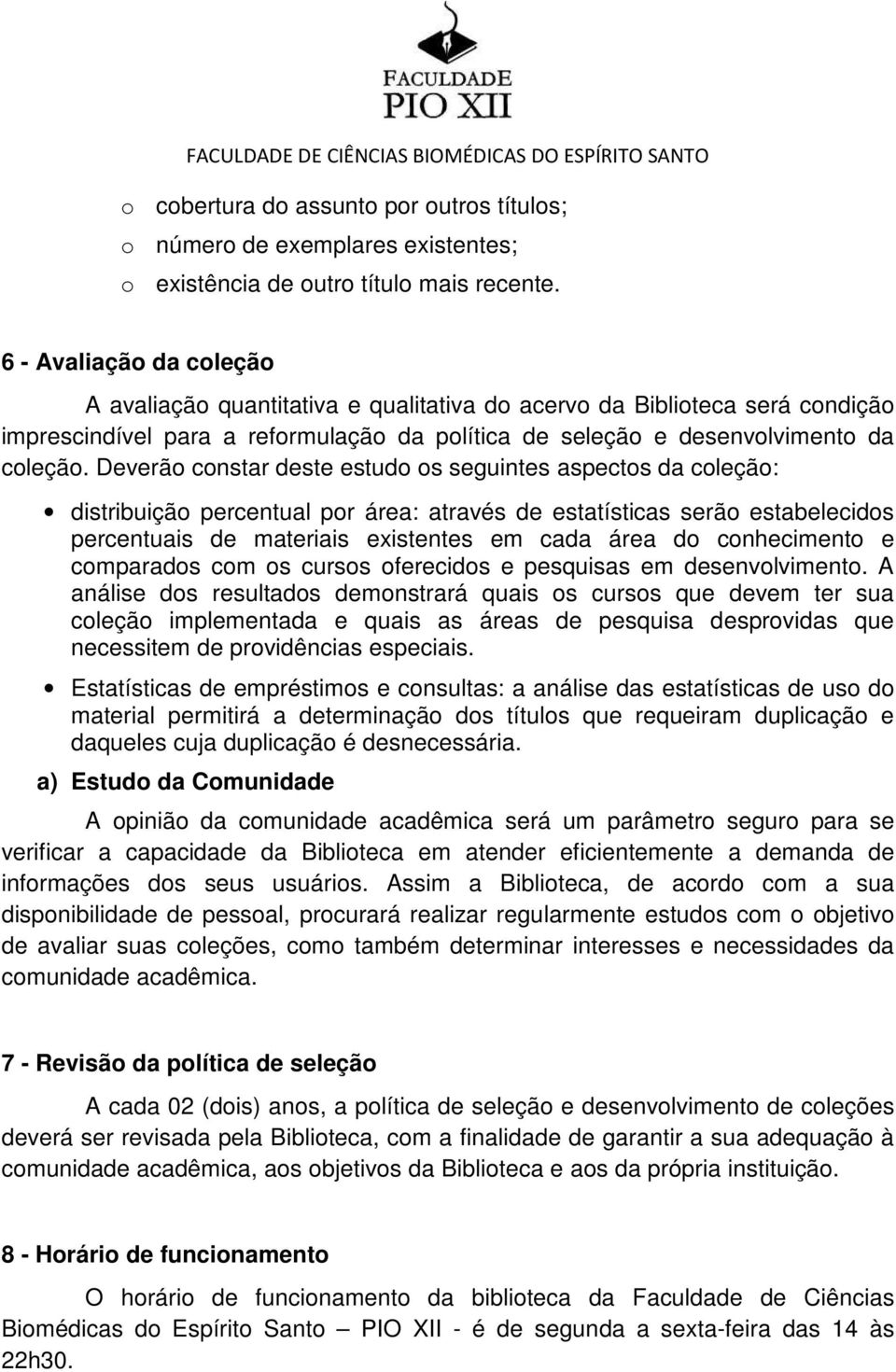 FACULDADE
PIO XII
FACULDADE DE CIÊNCIAS BIOMÉDICAS DO ESPÍRITO SANTO

o cobertura do assunto por outros títulos;
o número de exemplares existentes;
o existência de outro título mais recente.

6 - Avaliação da coleção

A avaliação quantitativa e qualitativa do acervo da Biblioteca será condição imprescindível para a reformulação da política de seleção e desenvolvimento da coleção. Deverão constar deste estudo os seguintes aspectos da coleção:

• distribuição percentual por área: através de estatísticas serão estabelecidos percentuais de materiais existentes em cada área do conhecimento e comparados com os cursos oferecidos e pesquisas em desenvolvimento. A análise dos resultados demonstrará quais os cursos que devem ter sua coleção implementada e quais as áreas de pesquisa desprovidas que necessitem de providências especiais.

• Estatísticas de empréstimos e consultas: a análise das estatísticas de uso do material permitirá a determinação dos títulos que requeiram duplicação e daqueles cuja duplicação é desnecessária.

a) Estudo da Comunidade

A opinião da comunidade acadêmica será um parâmetro seguro para se verificar a capacidade da Biblioteca em atender eficientemente a demanda de informações dos seus usuários. Assim a Biblioteca, de acordo com a sua disponibilidade de pessoal, procurará realizar regularmente estudos com o objetivo de avaliar suas coleções, como também determinar interesses e necessidades da comunidade acadêmica.

7 - Revisão da política de seleção

A cada 02 (dois) anos, a política de seleção e desenvolvimento de coleções deverá ser revisada pela Biblioteca, com a finalidade de garantir a sua adequação à comunidade acadêmica, aos objetivos da Biblioteca e aos da própria instituição.

8 - Horário de funcionamento

O horário de funcionamento da biblioteca da Faculdade de Ciências Biomédicas do Espírito Santo – PIO XII - é de segunda a sexta-feira das 14 às 22h30.